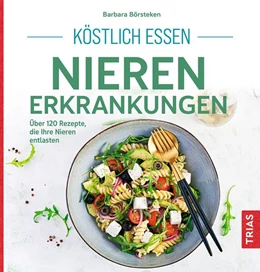 Barbara Börsteken

KÖSTLICH ESSEN

NIEREN ERKRANKUNGEN

Über 120 Rezepte, die Ihre Nieren entlasten

TRIAS